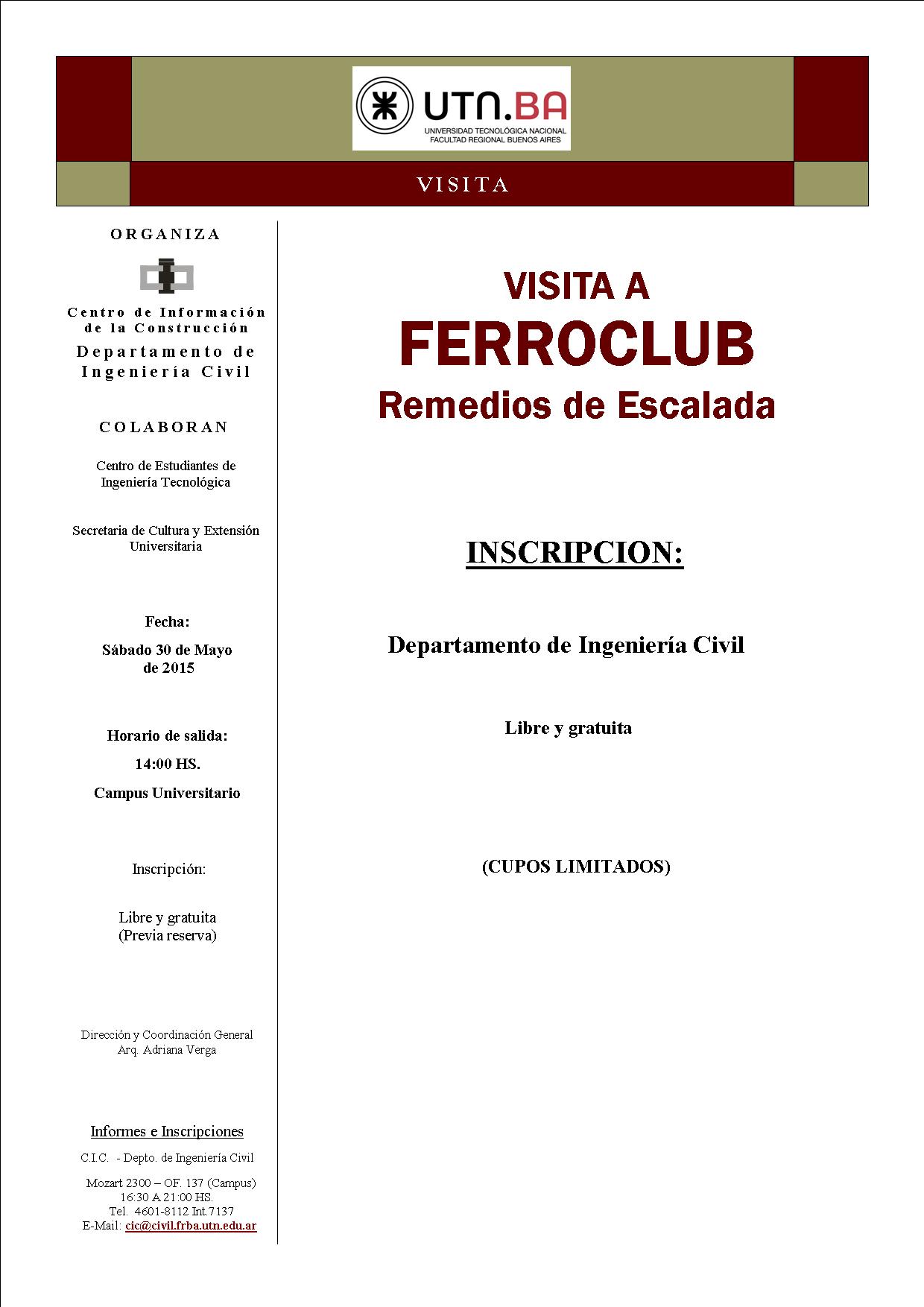 UTN.BA
UNIVERSIDAD TECNOLÓGICA NACIONAL
FACULTAD REGIONAL BUENOS AIRES

VISITA

ORGANIZA

Centro de Información de la Construcción
Departamento de Ingeniería Civil

COLABORAN

Centro de Estudiantes de Ingeniería Tecnológica

Secretaria de Cultura y Extensión Universitaria

Fecha:
Sábado 30 de Mayo de 2015

Horario de salida:
14:00 HS.
Campus Universitario

Inscripción:

Libre y gratuita
(Previa reserva)

Dirección y Coordinación General
Arq. Adriana Verga

Informes e Inscripciones
C.I.C. - Depto. de Ingeniería Civil
Mozart 2300 – OF. 137 (Campus)
16:30 A 21:00 HS.
Tel. 4601-8112 Int.7137
E-Mail: cic@civil.frba.utn.edu.ar

VISITA A
FERROCLUB
Remedios de Escalada

INSCRIPCION:

Departamento de Ingeniería Civil

Libre y gratuita

(CUPOS LIMITADOS)